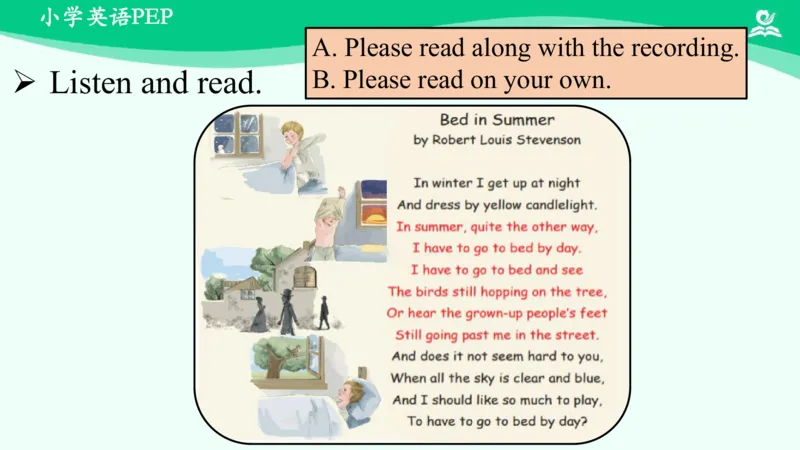 小学英语PEP

➢ Listen and read.

A. Please read along with the recording.
B. Please read on your own.

Bed in Summer
by Robert Louis Stevenson

In winter I get up at night
And dress by yellow candlelight.
In summer, quite the other way,
I have to go to bed by day.
I have to go to bed and see
The birds still hopping on the tree,
Or hear the grown-up people's feet
Still going past me in the street.
And does it not seem hard to you,
When all the sky is clear and blue,
And I should like so much to play,
To have to go to bed by day?